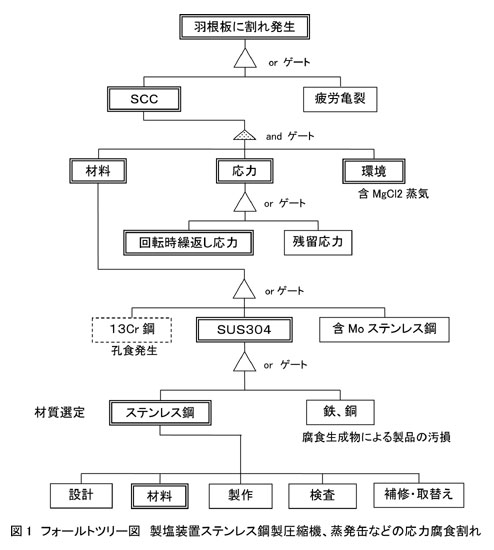 羽根板に割れ発生

or ゲート

SCC

疲労亀裂

and ゲート

材料

応力

環境

含 MgCl2 蒸気

or ゲート

回転時繰返し応力

残留応力

or ゲート

13Cr 鋼

孔食発生

SUS304

含 Mo ステンレス鋼

or ゲート

材質選定

ステンレス鋼

鉄、銅

腐食生成物による製品の汚損

設計

材料

製作

検査

補修・取替え

図 1 フォールトツリー図 製塩装置ステンレス鋼製圧縮機、蒸発缶などの応力腐食割れ